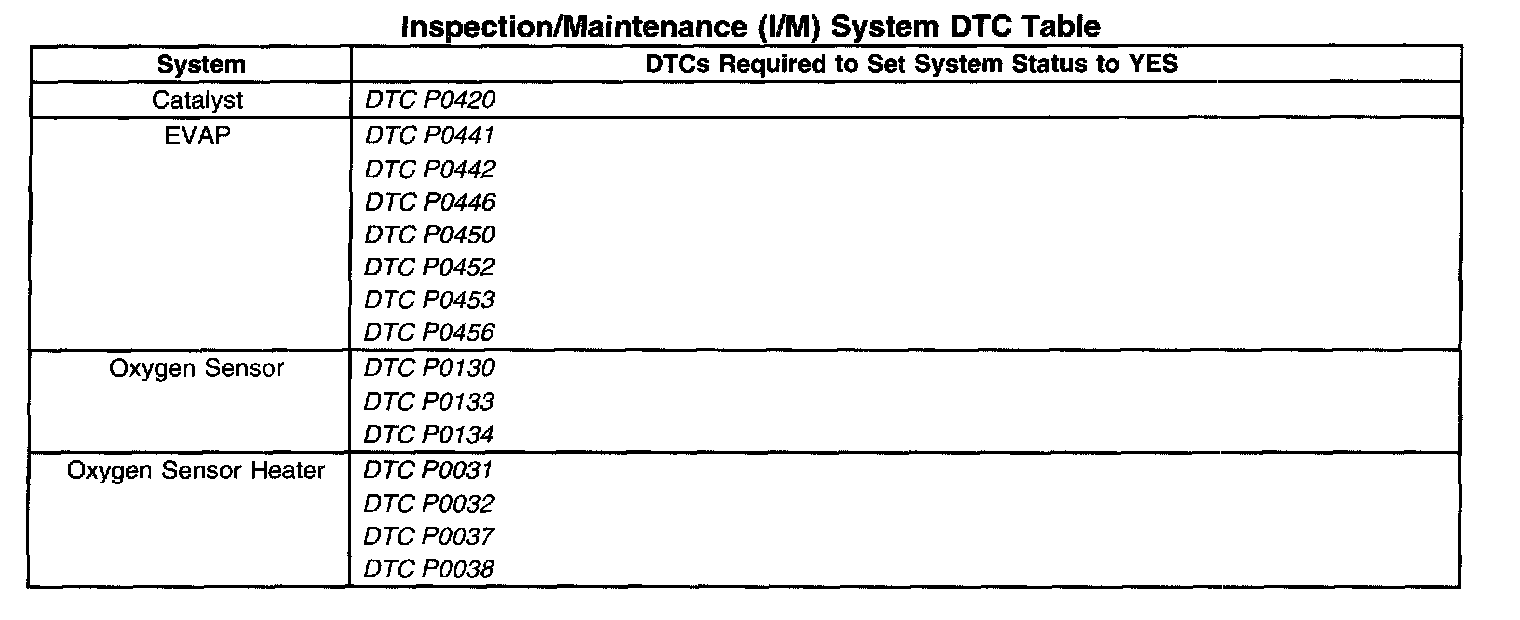 Inspection/Maintenance (I/M) System DTC Table

| System | DTCs Required to Set System Status to YES |
|---|---|
| Catalyst | DTC P0420 |
| EVAP | DTC P0441 |
| | DTC P0442 |
| | DTC P0446 |
| | DTC P0450 |
| | DTC P0452 |
| | DTC P0453 |
| | DTC P0456 |
| Oxygen Sensor | DTC P0130 |
| | DTC P0133 |
| | DTC P0134 |
| Oxygen Sensor Heater | DTC P0031 |
| | DTC P0032 |
| | DTC P0037 |
| | DTC P0038 |